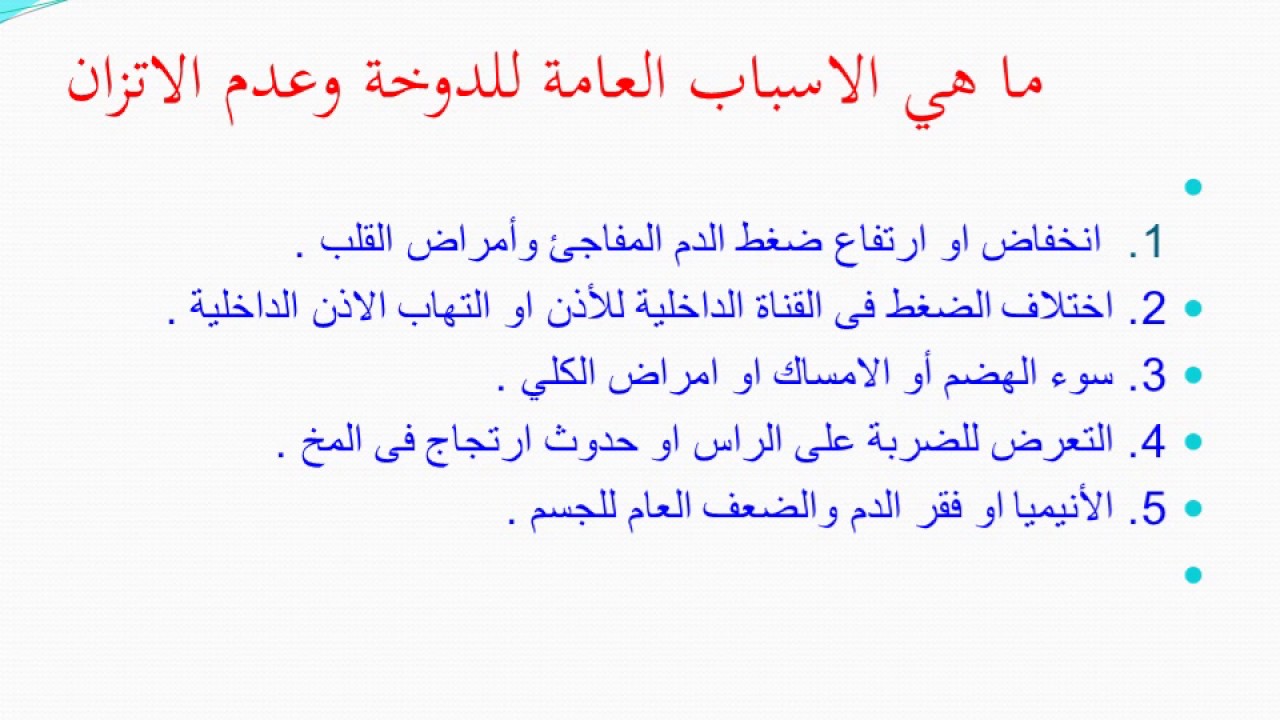 ما هي الاسباب العامة للدوخة وعدم الاتزان

1. انخفاض او ارتفاع ضغط الدم المفاجئ وأمراض القلب .
2. اختلاف الضغط فى القناة الداخلية للأذن او التهاب الاذن الداخلية .
3. سوء الهضم أو الامساك او امراض الكلي .
4. التعرض للضربة على الراس او حدوث ارتجاج فى المخ .
5. الأنيميا او فقر الدم والضعف العام للجسم .